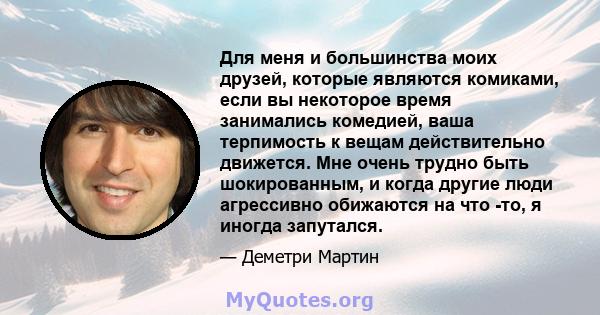 Для меня и большинства моих друзей, которые являются комиками, если вы некоторое время занимались комедией, ваша терпимость к вещам действительно движется. Мне очень трудно быть шокированным, и когда другие люди агрессивно обижаются на что -то, я иногда запутался.

— Деметри Мартин

MyQuotes.org